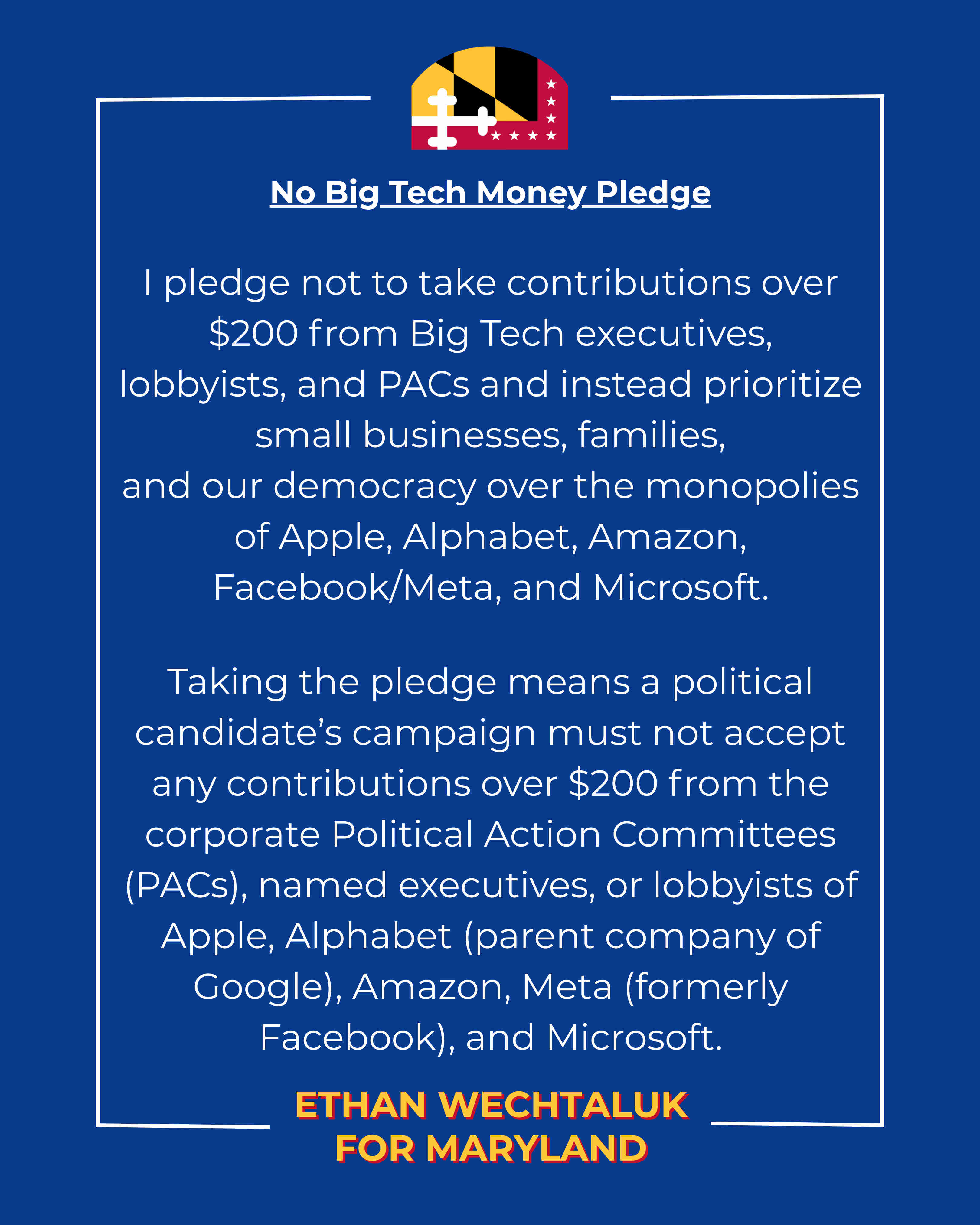 No Big Tech Money Pledge

I pledge not to take contributions over $200 from Big Tech executives, lobbyists, and PACs and instead prioritize small businesses, families, and our democracy over the monopolies of Apple, Alphabet, Amazon, Facebook/Meta, and Microsoft.

Taking the pledge means a political candidate's campaign must not accept any contributions over $200 from the corporate Political Action Committees (PACs), named executives, or lobbyists of Apple, Alphabet (parent company of Google), Amazon, Meta (formerly Facebook), and Microsoft.

ETHAN WECHTALUK
FOR MARYLAND